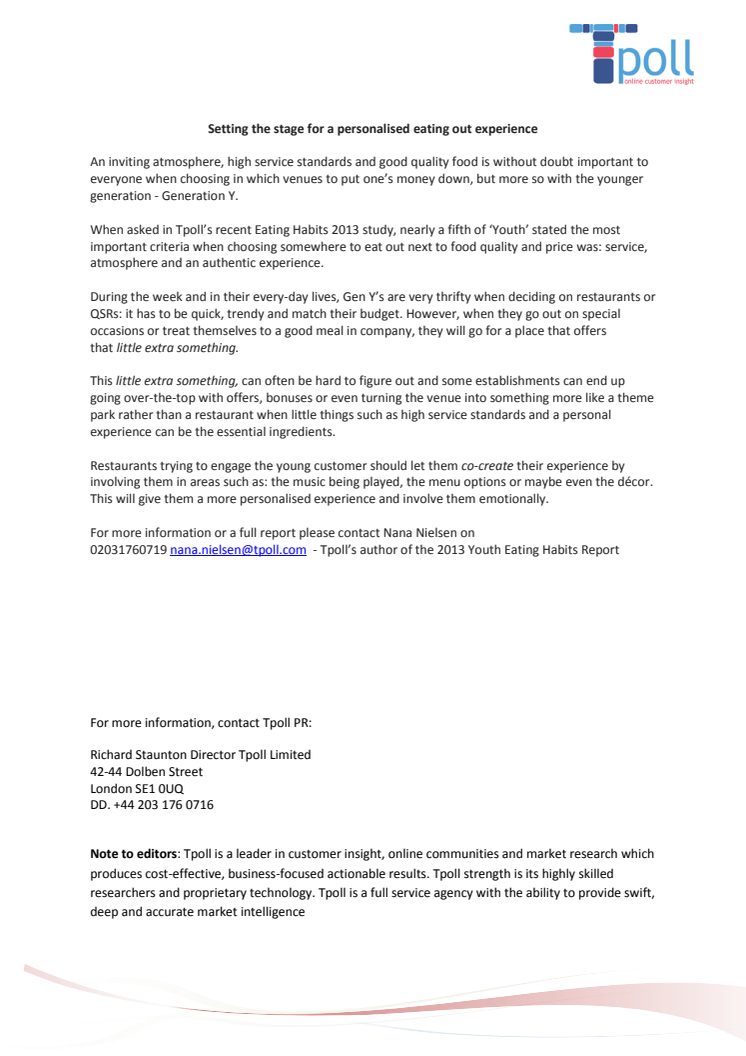 Tpoll
online customer insight

Setting the stage for a personalised eating out experience

An inviting atmosphere, high service standards and good quality food is without doubt important to everyone when choosing in which venues to put one's money down, but more so with the younger generation - Generation Y.

When asked in Tpoll's recent Eating Habits 2013 study, nearly a fifth of 'Youth' stated the most important criteria when choosing somewhere to eat out next to food quality and price was: service, atmosphere and an authentic experience.

During the week and in their every-day lives, Gen Y's are very thrifty when deciding on restaurants or QSRs: it has to be quick, trendy and match their budget. However, when they go out on special occasions or treat themselves to a good meal in company, they will go for a place that offers that little extra something.

This little extra something, can often be hard to figure out and some establishments can end up going over-the-top with offers, bonuses or even turning the venue into something more like a theme park rather than a restaurant when little things such as high service standards and a personal experience can be the essential ingredients.

Restaurants trying to engage the young customer should let them co-create their experience by involving them in areas such as: the music being played, the menu options or maybe even the décor. This will give them a more personalised experience and involve them emotionally.

For more information or a full report please contact Nana Nielsen on 02031760719 nana.nielsen@tpoll.com - Tpoll's author of the 2013 Youth Eating Habits Report

For more information, contact Tpoll PR:

Richard Staunton Director Tpoll Limited
42-44 Dolben Street
London SE1 0UQ
DD. +44 203 176 0716

Note to editors: Tpoll is a leader in customer insight, online communities and market research which produces cost-effective, business-focused actionable results. Tpoll strength is its highly skilled researchers and proprietary technology. Tpoll is a full service agency with the ability to provide swift, deep and accurate market intelligence